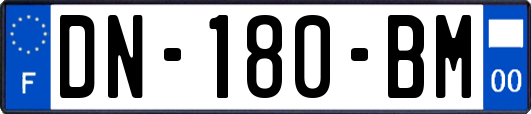 F
DN-180-BM
00